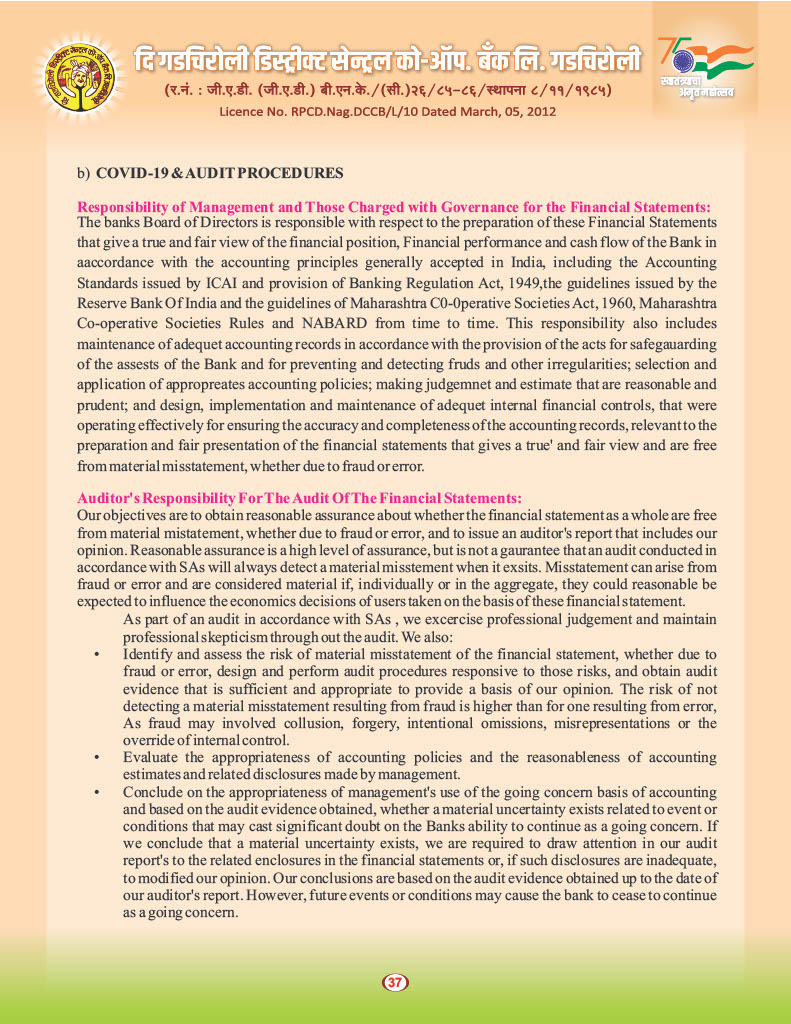 दि गडचिरोली डिस्ट्रीक्ट सेन्ट्रल को-ऑप. बँक लि. गडचिरोली
(र.नं. : जी.ए.डी. (जी.ए.डी.) बी.एन.के./(सी.)२६/८५-८६/स्थापना ८/११/१९८५)
Licence No. RPCD.Nag.DCCB/L/10 Dated March, 05, 2012

75
स्वातंत्र्याचा अमृत महोत्सव

b) COVID-19 & AUDIT PROCEDURES

Responsibility of Management and Those Charged with Governance for the Financial Statements:
The banks Board of Directors is responsible with respect to the preparation of these Financial Statements that give a true and fair view of the financial position, Financial performance and cash flow of the Bank in aaccordance with the accounting principles generally accepted in India, including the Accounting Standards issued by ICAI and provision of Banking Regulation Act, 1949,the guidelines issued by the Reserve Bank Of India and the guidelines of Maharashtra C0-0perative Societies Act, 1960, Maharashtra Co-operative Societies Rules and NABARD from time to time. This responsibility also includes maintenance of adequet accounting records in accordance with the provision of the acts for safegauarding of the assests of the Bank and for preventing and detecting fruds and other irregularities; selection and application of appropreates accounting policies; making judgemnet and estimate that are reasonable and prudent; and design, implementation and maintenance of adequet internal financial controls, that were operating effectively for ensuring the accuracy and completeness of the accounting records, relevant to the preparation and fair presentation of the financial statements that gives a true' and fair view and are free from material misstatement, whether due to fraud or error.

Auditor's Responsibility For The Audit Of The Financial Statements:
Our objectives are to obtain reasonable assurance about whether the financial statement as a whole are free from material mistatement, whether due to fraud or error, and to issue an auditor's report that includes our opinion. Reasonable assurance is a high level of assurance, but is not a gaurantee that an audit conducted in accordance with SAs will always detect a material misstement when it exsits. Misstatement can arise from fraud or error and are considered material if, individually or in the aggregate, they could reasonable be expected to influence the economics decisions of users taken on the basis of these financial statement.
As part of an audit in accordance with SAs , we excercise professional judgement and maintain professional skepticism through out the audit. We also:
• Identify and assess the risk of material misstatement of the financial statement, whether due to fraud or error, design and perform audit procedures responsive to those risks, and obtain audit evidence that is sufficient and appropriate to provide a basis of our opinion. The risk of not detecting a material misstatement resulting from fraud is higher than for one resulting from error, As fraud may involved collusion, forgery, intentional omissions, misrepresentations or the override of internal control.
• Evaluate the appropriateness of accounting policies and the reasonableness of accounting estimates and related disclosures made by management.
• Conclude on the appropriateness of management's use of the going concern basis of accounting and based on the audit evidence obtained, whether a material uncertainty exists related to event or conditions that may cast significant doubt on the Banks ability to continue as a going concern. If we conclude that a material uncertainty exists, we are required to draw attention in our audit report's to the related enclosures in the financial statements or, if such disclosures are inadequate, to modified our opinion. Our conclusions are based on the audit evidence obtained up to the date of our auditor's report. However, future events or conditions may cause the bank to cease to continue as a going concern.

37